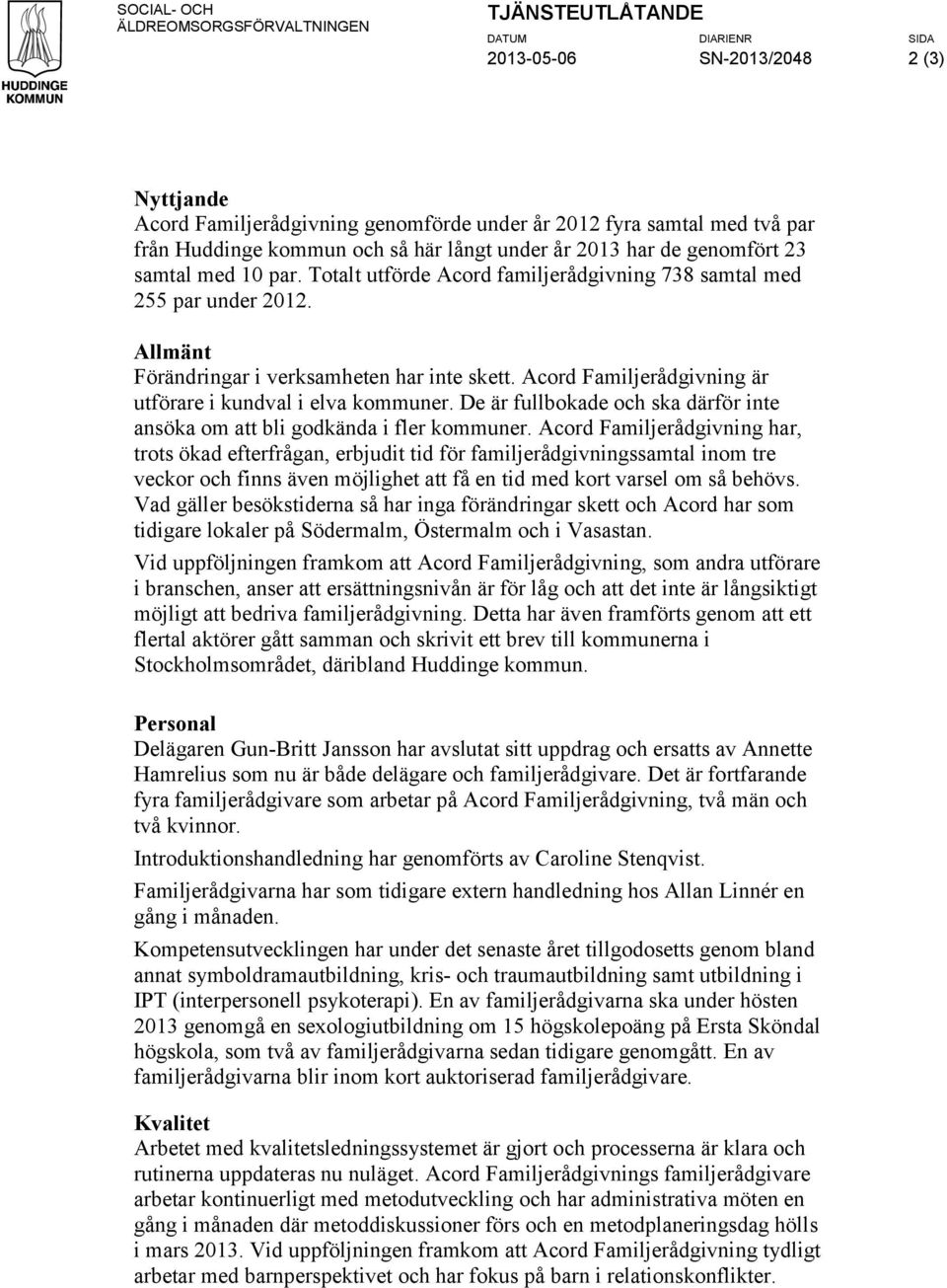 HUDDINGE KOMMUN

SOCIAL- OCH ÄLDREOMSORGSFÖRVALTNINGEN

TJÄNSTEUTLÅTANDE

DATUM 2013-05-06

DIARIENR SN-2013/2048

SIDA 2 (3)

Nyttjande
Acord Familjerådgivning genomförde under år 2012 fyra samtal med två par från Huddinge kommun och så här långt under år 2013 har de genomfört 23 samtal med 10 par. Totalt utförde Acord familjerådgivning 738 samtal med 255 par under 2012.

Allmänt
Förändringar i verksamheten har inte skett. Acord Familjerådgivning är utförare i kundval i elva kommuner. De är fullbokade och ska därför inte ansöka om att bli godkända i fler kommuner. Acord Familjerådgivning har, trots ökad efterfrågan, erbjudit tid för familjerådgivningssamtal inom tre veckor och finns även möjlighet att få en tid med kort varsel om så behövs. Vad gäller besökstiderna så har inga förändringar skett och Acord har som tidigare lokaler på Södermalm, Östermalm och i Vasastan.

Vid uppföljningen framkom att Acord Familjerådgivning, som andra utförare i branschen, anser att ersättningsnivån är för låg och att det inte är långsiktigt möjligt att bedriva familjerådgivning. Detta har även framförts genom att ett flertal aktörer gått samman och skrivit ett brev till kommunerna i Stockholmsområdet, däribland Huddinge kommun.

Personal
Delägaren Gun-Britt Jansson har avslutat sitt uppdrag och ersatts av Annette Hamrelius som nu är både delägare och familjerådgivare. Det är fortfarande fyra familjerådgivare som arbetar på Acord Familjerådgivning, två män och två kvinnor.

Introduktionshandledning har genomförts av Caroline Stenqvist.

Familjerådgivarna har som tidigare extern handledning hos Allan Linnér en gång i månaden.

Kompetensutvecklingen har under det senaste året tillgodosetts genom bland annat symboldramautbildning, kris- och traumautbildning samt utbildning i IPT (interpersonell psykoterapi). En av familjerådgivarna ska under hösten 2013 genomgå en sexologiutbildning om 15 högskolepoäng på Ersta Sköndal högskola, som två av familjerådgivarna sedan tidigare genomgått. En av familjerådgivarna blir inom kort auktoriserad familjerådgivare.

Kvalitet
Arbetet med kvalitetsledningssystemet är gjort och processerna är klara och rutinerna uppdateras nu nuläget. Acord Familjerådgivnings familjerådgivare arbetar kontinuerligt med metodutveckling och har administrativa möten en gång i månaden där metoddiskussioner förs och en metodplaneringsdag hölls i mars 2013. Vid uppföljningen framkom att Acord Familjerådgivning tydligt arbetar med barnperspektivet och har fokus på barn i relationskonflikter.